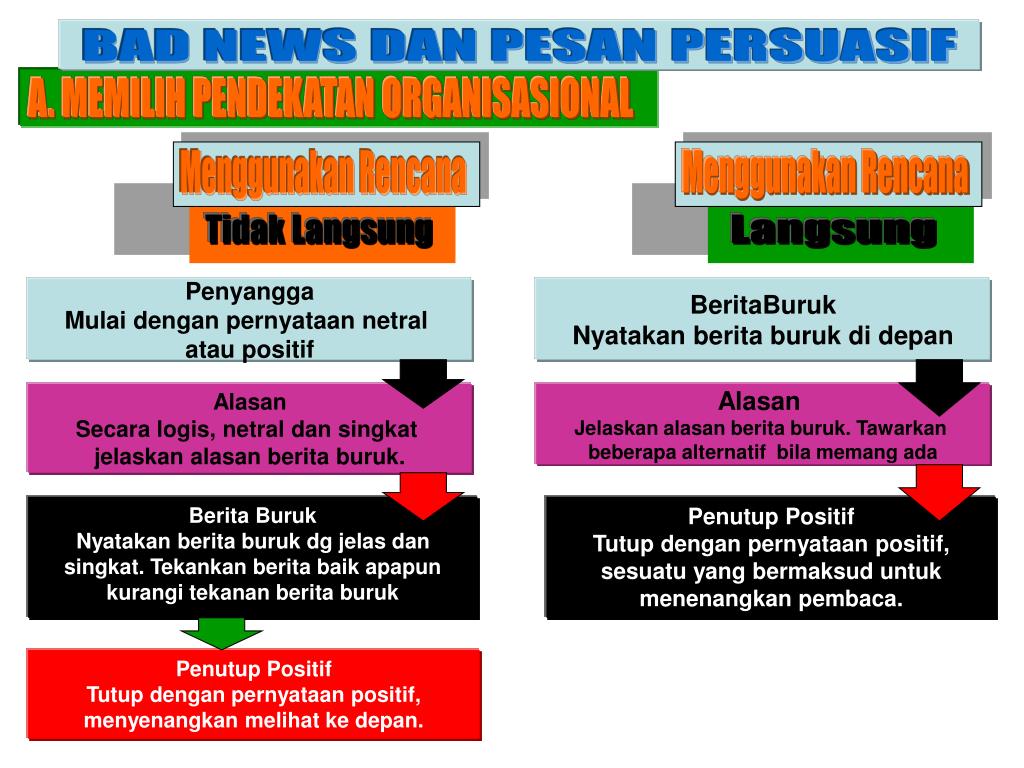 BAD NEWS DAN PESAN PERSUASIF

A. MEMILIH PENDEKATAN ORGANISASIONAL

Menggunakan Rencana
Tidak Langsung

Penyangga
Mulai dengan pernyataan netral atau positif

Alasan
Secara logis, netral dan singkat jelaskan alasan berita buruk.

Berita Buruk
Nyatakan berita buruk dg jelas dan singkat. Tekankan berita baik apapun kurangi tekanan berita buruk

Penutup Positif
Tutup dengan pernyataan positif, menyenangkan melihat ke depan.

Menggunakan Rencana
Langsung

BeritaBuruk
Nyatakan berita buruk di depan

Alasan
Jelaskan alasan berita buruk. Tawarkan beberapa alternatif bila memang ada

Penutup Positif
Tutup dengan pernyataan positif, sesuatu yang bermaksud untuk menenangkan pembaca.